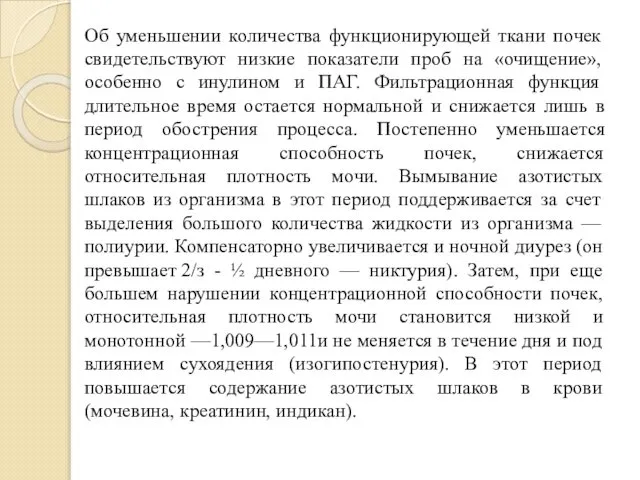 Об уменьшении количества функционирующей ткани почек свидетельствуют низкие показатели проб на «очищение», особенно с инулином и ПАГ. Фильтрационная функция длительное время остается нормальной и снижается лишь в период обострения процесса. Постепенно уменьшается концентрационная способность почек, снижается относительная плотность мочи. Вымывание азотистых шлаков из организма в этот период поддерживается за счет выделения большого количества жидкости из организма — полиурии. Компенсаторно увеличивается и ночной диурез (он превышает 2/з - ½ дневного — никтурия). Затем, при еще большем нарушении концентрационной способности почек, относительная плотность мочи становится низкой и монотонной —1,009—1,011и не меняется в течение дня и под влиянием сухоядения (изогипостенурия). В этот период повышается содержание азотистых шлаков в крови (мочевина, креатинин, индикан).